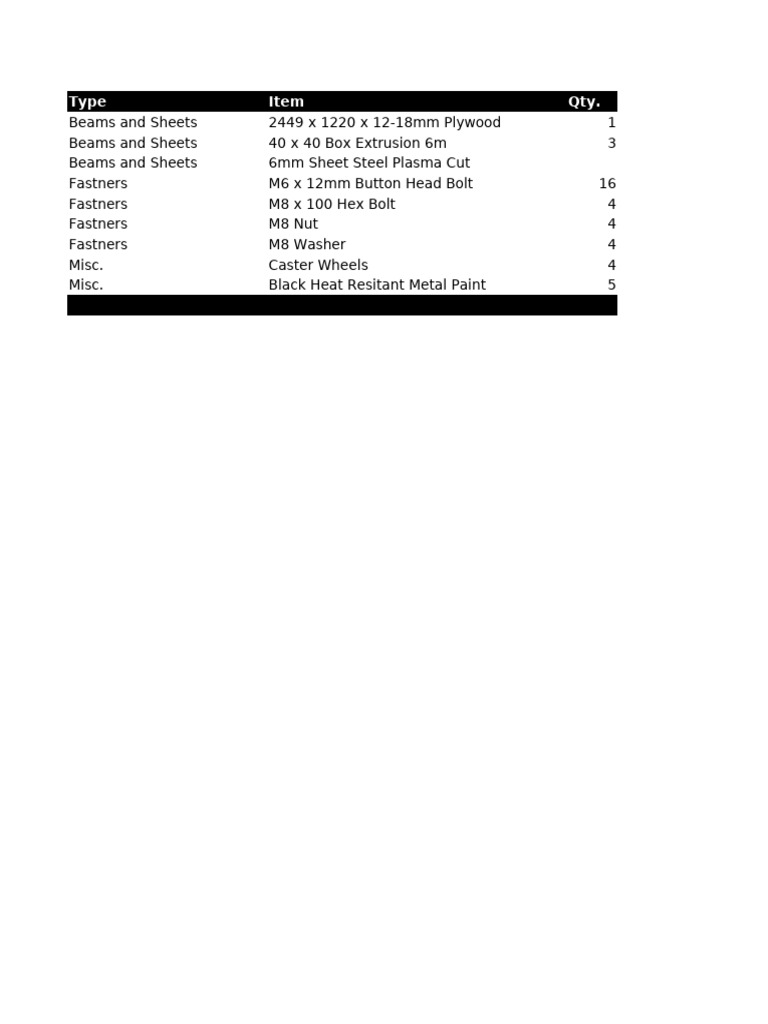 | Type | Item | Qty. |
|---|---|---|
| Beams and Sheets | 2449 x 1220 x 12-18mm Plywood | 1 |
| Beams and Sheets | 40 x 40 Box Extrusion 6m | 3 |
| Beams and Sheets | 6mm Sheet Steel Plasma Cut | |
| Fastners | M6 x 12mm Button Head Bolt | 16 |
| Fastners | M8 x 100 Hex Bolt | 4 |
| Fastners | M8 Nut | 4 |
| Fastners | M8 Washer | 4 |
| Misc. | Caster Wheels | 4 |
| Misc. | Black Heat Resitant Metal Paint | 5 |